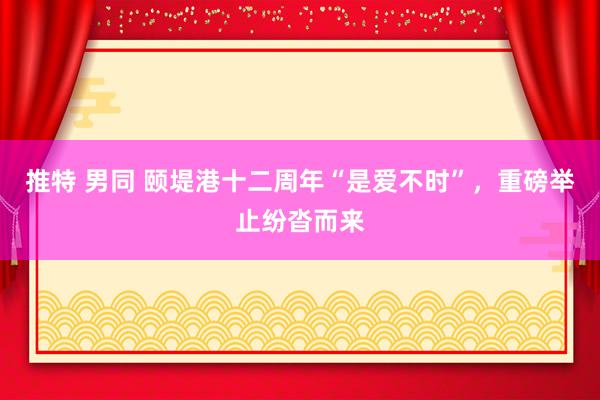 推特 男同 颐堤港十二周年“是爱不时”，重磅举止纷沓而来